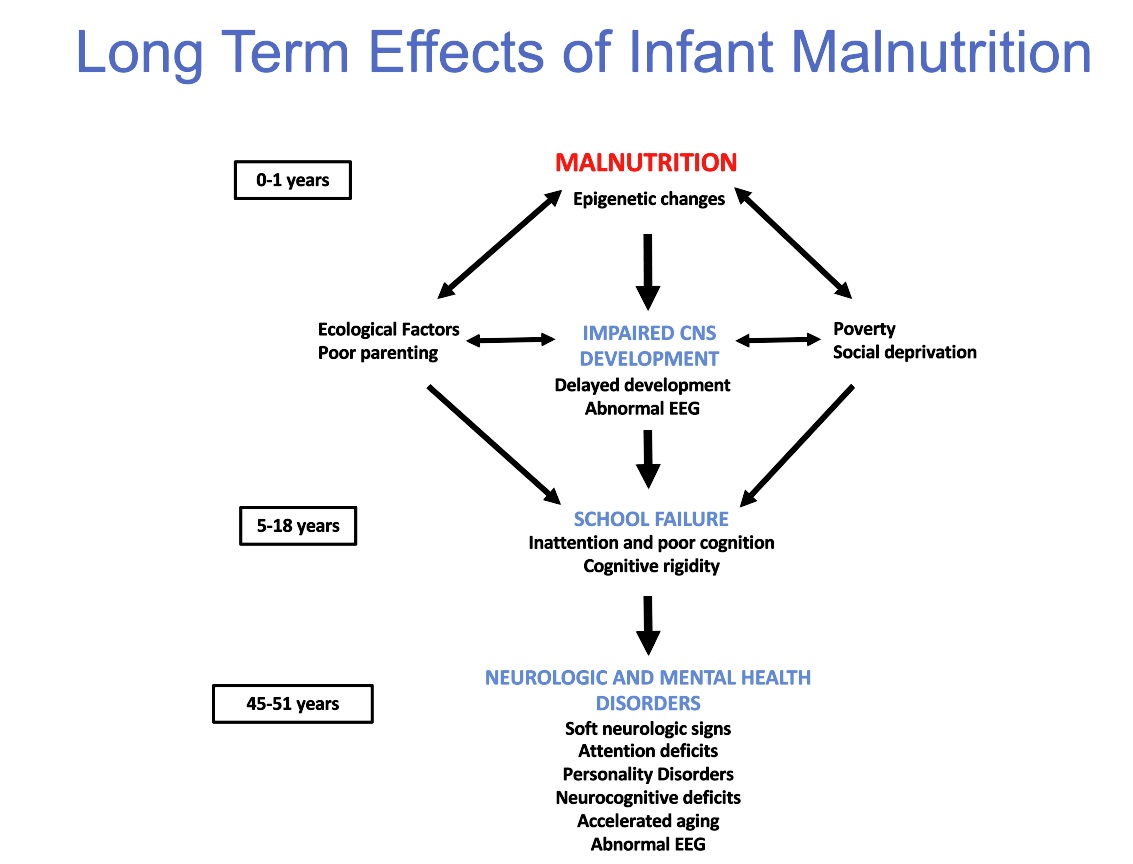 Long Term Effects of Infant Malnutrition

0-1 years

MALNUTRITION
Epigenetic changes

Ecological Factors
Poor parenting

IMPAIRED CNS DEVELOPMENT
Delayed development
Abnormal EEG

Poverty
Social deprivation

5-18 years

SCHOOL FAILURE
Inattention and poor cognition
Cognitive rigidity

45-51 years

NEUROLOGIC AND MENTAL HEALTH DISORDERS
Soft neurologic signs
Attention deficits
Personality Disorders
Neurocognitive deficits
Accelerated aging
Abnormal EEG